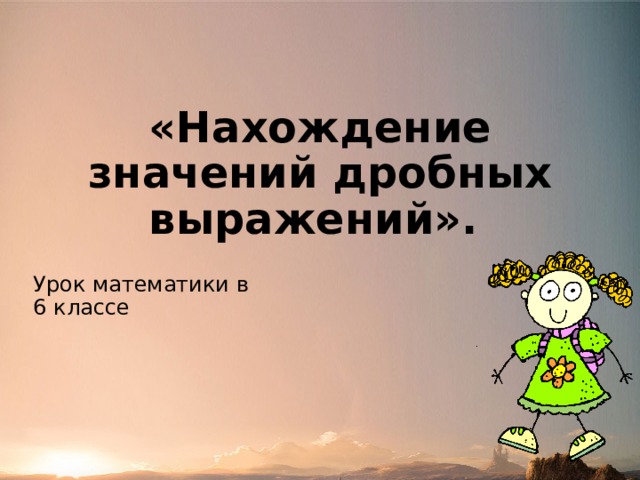 «Нахождение значений дробных выражений».

Урок математики в 6 классе